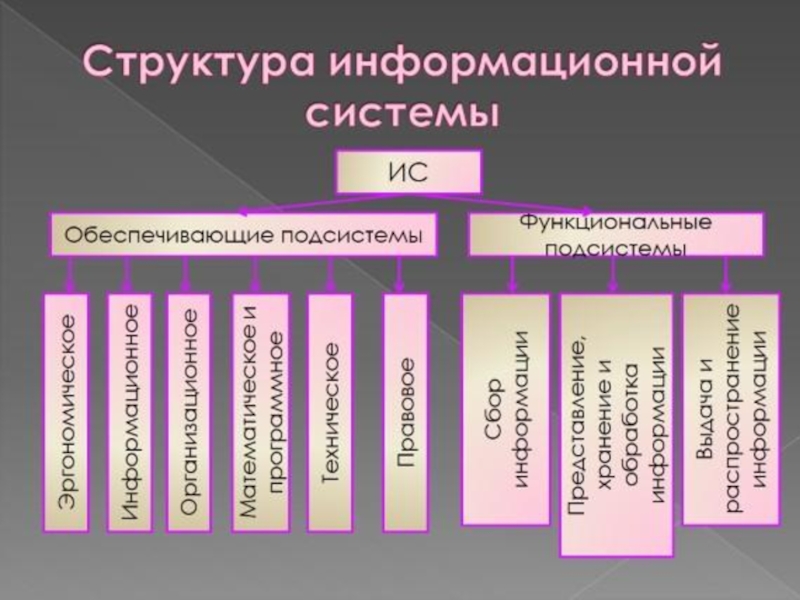 Структура информационной системы

ИС

Обеспечивающие подсистемы

Функциональные подсистемы

Эргономическое

Информационное

Организационное

Математическое и программное

Техническое

Правовое

Сбор информации

Представление, хранение и обработка информации

Выдача и распространение информации